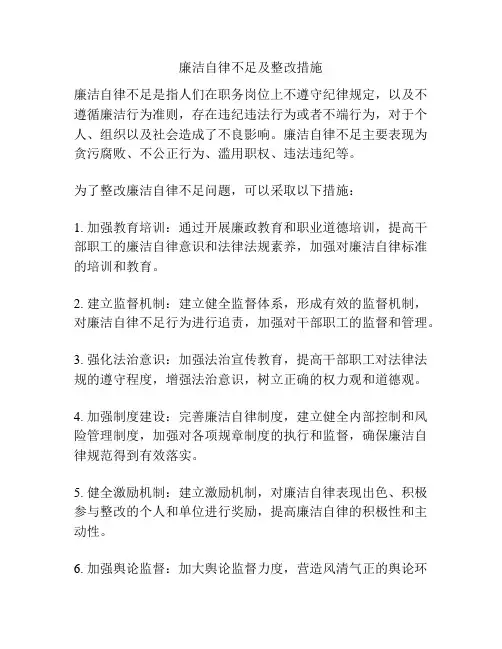 廉洁自律不足及整改措施

廉洁自律不足是指人们在职务岗位上不遵守纪律规定，以及不遵循廉洁行为准则，存在违纪违法行为或者不端行为，对于个人、组织以及社会造成了不良影响。廉洁自律不足主要表现为贪污腐败、不公正行为、滥用职权、违法违纪等。

为了整改廉洁自律不足问题，可以采取以下措施：

1. 加强教育培训：通过开展廉政教育和职业道德培训，提高干部职工的廉洁自律意识和法律法规素养，加强对廉洁自律标准的培训和教育。

2. 建立监督机制：建立健全监督体系，形成有效的监督机制，对廉洁自律不足行为进行追责，加强对干部职工的监督和管理。

3. 强化法治意识：加强法治宣传教育，提高干部职工对法律法规的遵守程度，增强法治意识，树立正确的权力观和道德观。

4. 加强制度建设：完善廉洁自律制度，建立健全内部控制和风险管理制度，加强对各项规章制度的执行和监督，确保廉洁自律规范得到有效落实。

5. 健全激励机制：建立激励机制，对廉洁自律表现出色、积极参与整改的个人和单位进行奖励，提高廉洁自律的积极性和主动性。

6. 加强舆论监督：加大舆论监督力度，营造风清气正的舆论环